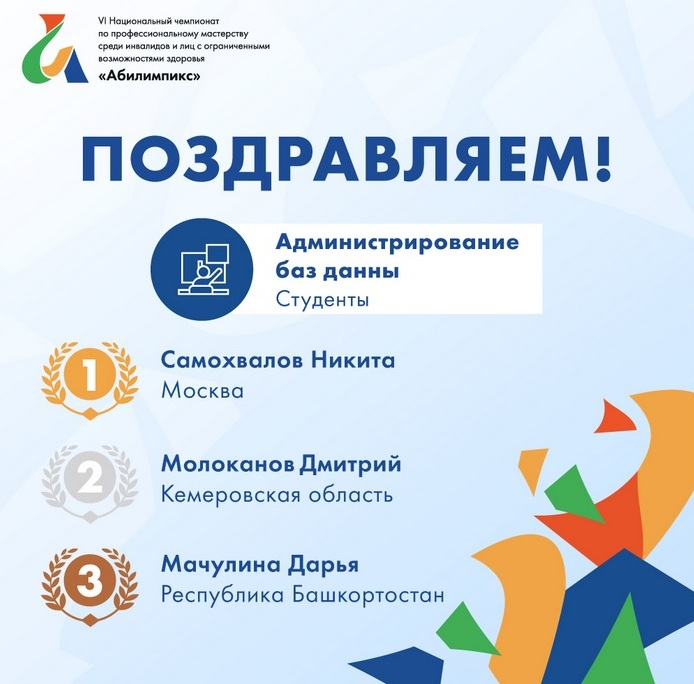 VI Национальный чемпионат по профессиональному мастерству среди инвалидов и лиц с ограниченными возможностями здоровья «Абилимпикс»

ПОЗДРАВЛЯЕМ!

Администрирование баз данны
Студенты

1
Самохвалов Никита
Москва

2
Молоканов Дмитрий
Кемеровская область

3
Мачулина Дарья
Республика Башкортостан